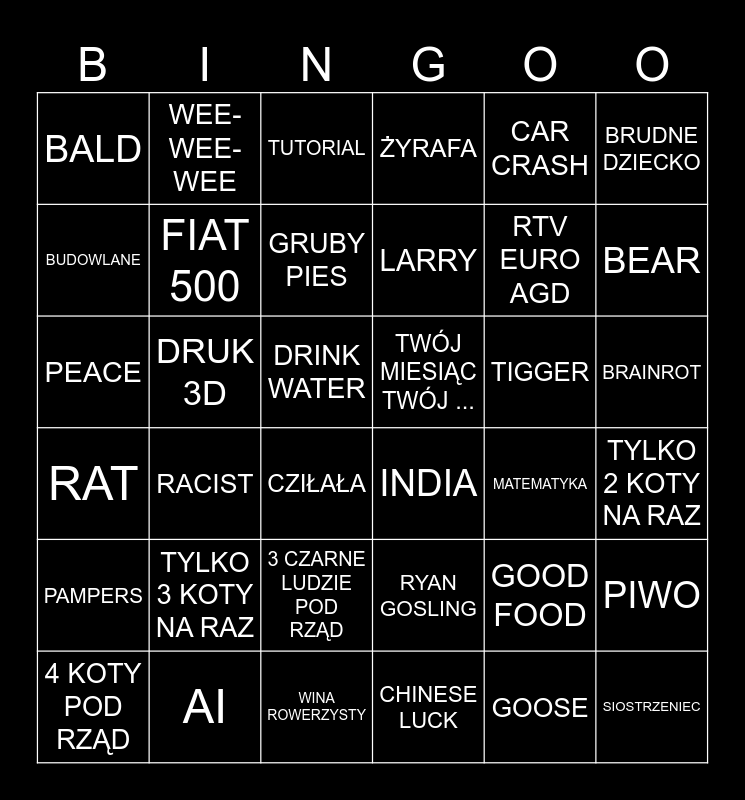 | B | I | N | G | O | O |
|---|---|---|---|---|---|
| BALD | WEE-WEE-WEE | TUTORIAL | ŻYRAFA | CAR CRASH | BRUDNE DZIECKO |
| BUDOWLANE | FIAT 500 | GRUBY PIES | LARRY | RTV EURO AGD | BEAR |
| PEACE | DRUK 3D | DRINK WATER | TWÓJ MIESIĄC TWÓJ ... | TIGGER | BRAINROT |
| RAT | RACIST | CZIŁAŁA | INDIA | MATEMATYKA | TYLKO 2 KOTY NA RAZ |
| PAMPERS | TYLKO 3 KOTY NA RAZ | 3 CZARNE LUDZIE POD RZĄD | RYAN GOSLING | GOOD FOOD | PIWO |
| 4 KOTY POD RZĄD | AI | WINA ROWERZYSTY | CHINESE LUCK | GOOSE | SIOSTRZENIEC |